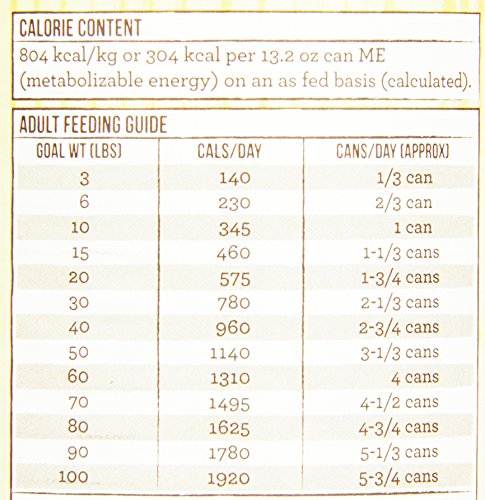 CALORIE CONTENT

804 kcal/kg or 304 kcal per 13.2 oz can ME (metabolizable energy) on an as fed basis (calculated).

ADULT FEEDING GUIDE

| GOAL WT (LBS) | CALS/DAY | CANS/DAY (APPROX) |
|---|---|---|
| 3 | 140 | 1/3 can |
| 6 | 230 | 2/3 can |
| 10 | 345 | 1 can |
| 15 | 460 | 1-1/3 cans |
| 20 | 575 | 1-3/4 cans |
| 30 | 780 | 2-1/3 cans |
| 40 | 960 | 2-3/4 cans |
| 50 | 1140 | 3-1/3 cans |
| 60 | 1310 | 4 cans |
| 70 | 1495 | 4-1/2 cans |
| 80 | 1625 | 4-3/4 cans |
| 90 | 1780 | 5-1/3 cans |
| 100 | 1920 | 5-3/4 cans |